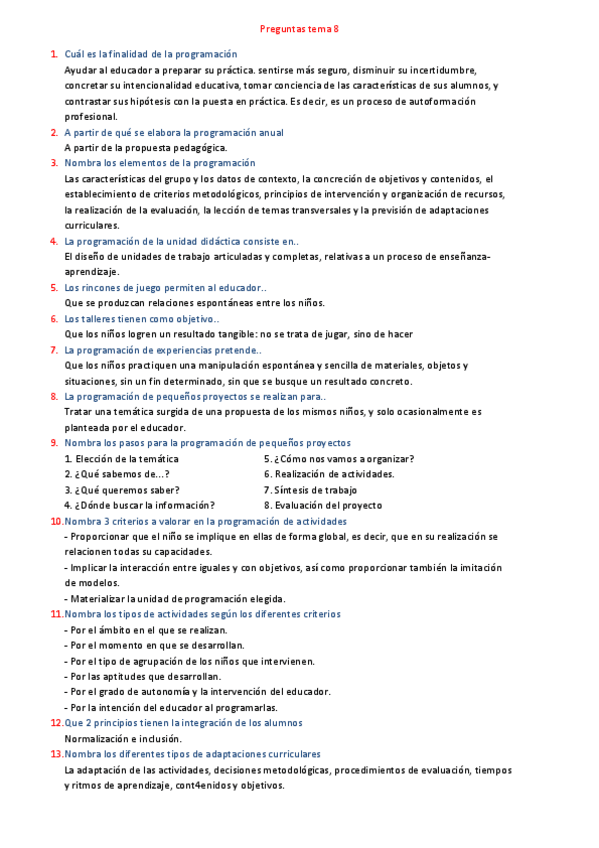 Preguntas tema 8

1. Cuál es la finalidad de la programación

Ayudar al educador a preparar su práctica. sentirse más seguro, disminuir su incertidumbre, concretar su intencionalidad educativa, tomar conciencia de las características de sus alumnos, y contrastar sus hipótesis con la puesta en práctica. Es decir, es un proceso de autoformación profesional.

2. A partir de qué se elabora la programación anual

A partir de la propuesta pedagógica.

3. Nombra los elementos de la programación

Las características del grupo y los datos de contexto, la concreción de objetivos y contenidos, el establecimiento de criterios metodológicos, principios de intervención y organización de recursos, la realización de la evaluación, la lección de temas transversales y la previsión de adaptaciones curriculares.

4. La programación de la unidad didáctica consiste en..

El diseño de unidades de trabajo articuladas y completas, relativas a un proceso de enseñanza-aprendizaje.

5. Los rincones de juego permiten al educador..

Que se produzcan relaciones espontáneas entre los niños.

6. Los talleres tienen como objetivo..

Que los niños logren un resultado tangible: no se trata de jugar, sino de hacer

7. La programación de experiencias pretende..

Que los niños practiquen una manipulación espontánea y sencilla de materiales, objetos y situaciones, sin un fin determinado, sin que se busque un resultado concreto.

8. La programación de pequeños proyectos se realizan para..

Tratar una temática surgida de una propuesta de los mismos niños, y solo ocasionalmente es planteada por el educador.

9. Nombra los pasos para la programación de pequeños proyectos

1. Elección de la temática
2. ¿Qué sabemos de…?
3. ¿Qué queremos saber?
4. ¿Dónde buscar la información?
5. ¿Cómo nos vamos a organizar?
6. Realización de actividades.
7. Síntesis de trabajo
8. Evaluación del proyecto

10. Nombra 3 criterios a valorar en la programación de actividades

- Proporcionar que el niño se implique en ellas de forma global, es decir, que en su realización se relacionen todas su capacidades.
- Implicar la interacción entre iguales y con objetivos, así como proporcionar también la imitación de modelos.
- Materializar la unidad de programación elegida.

11. Nombra los tipos de actividades según los diferentes criterios

- Por el ámbito en el que se realizan.
- Por el momento en que se desarrollan.
- Por el tipo de agrupación de los niños que intervienen.
- Por las aptitudes que desarrollan.
- Por el grado de autonomía y la intervención del educador.
- Por la intención del educador al programarlas.

12. Que 2 principios tienen la integración de los alumnos

Normalización e inclusión.

13. Nombra los diferentes tipos de adaptaciones curriculares

La adaptación de las actividades, decisiones metodológicas, procedimientos de evaluación, tiempos y ritmos de aprendizaje, cont4enidos y objetivos.